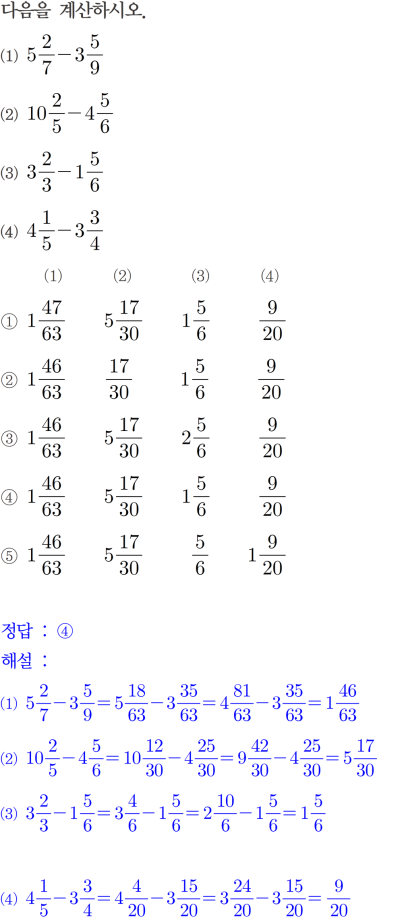 다음을 계산하시오.

⑴ $5\frac{2}{7}-3\frac{5}{9}$

⑵ $10\frac{2}{5}-4\frac{5}{6}$

⑶ $3\frac{2}{3}-1\frac{5}{6}$

⑷ $4\frac{1}{5}-3\frac{3}{4}$

|  | ⑴ | ⑵ | ⑶ | ⑷ |
|---|---|---|---|---|
| ① | $1\frac{47}{63}$ | $5\frac{17}{30}$ | $1\frac{5}{6}$ | $\frac{9}{20}$ |
| ② | $1\frac{46}{63}$ | $\frac{17}{30}$ | $1\frac{5}{6}$ | $\frac{9}{20}$ |
| ③ | $1\frac{46}{63}$ | $5\frac{17}{30}$ | $2\frac{5}{6}$ | $\frac{9}{20}$ |
| ④ | $1\frac{46}{63}$ | $5\frac{17}{30}$ | $1\frac{5}{6}$ | $\frac{9}{20}$ |
| ⑤ | $1\frac{46}{63}$ | $5\frac{17}{30}$ | $\frac{5}{6}$ | $1\frac{9}{20}$ |

정답 : ④

해설 :

⑴ $5\frac{2}{7}-3\frac{5}{9}=5\frac{18}{63}-3\frac{35}{63}=4\frac{81}{63}-3\frac{35}{63}=1\frac{46}{63}$

⑵ $10\frac{2}{5}-4\frac{5}{6}=10\frac{12}{30}-4\frac{25}{30}=9\frac{42}{30}-4\frac{25}{30}=5\frac{17}{30}$

⑶ $3\frac{2}{3}-1\frac{5}{6}=3\frac{4}{6}-1\frac{5}{6}=2\frac{10}{6}-1\frac{5}{6}=1\frac{5}{6}$

⑷ $4\frac{1}{5}-3\frac{3}{4}=4\frac{4}{20}-3\frac{15}{20}=3\frac{24}{20}-3\frac{15}{20}=\frac{9}{20}$